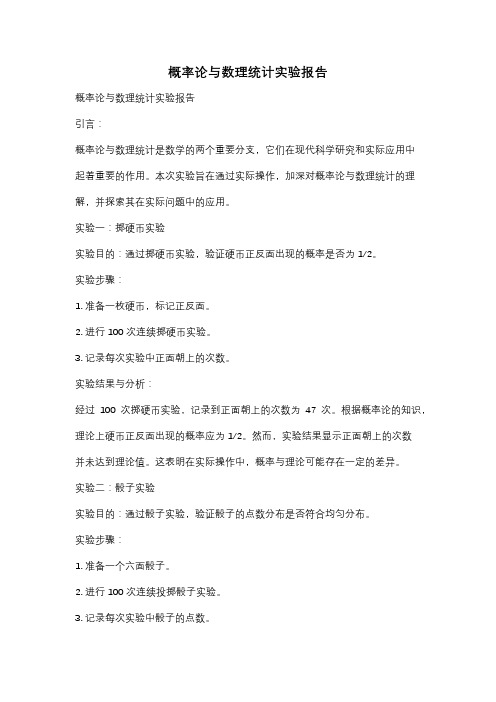 概率论与数理统计实验报告

概率论与数理统计实验报告

引言：

概率论与数理统计是数学的两个重要分支，它们在现代科学研究和实际应用中起着重要的作用。本次实验旨在通过实际操作，加深对概率论与数理统计的理解，并探索其在实际问题中的应用。

实验一：掷硬币实验

实验目的：通过掷硬币实验，验证硬币正反面出现的概率是否为 1/2。

实验步骤：

1. 准备一枚硬币，标记正反面。

2. 进行 100 次连续掷硬币实验。

3. 记录每次实验中正面朝上的次数。

实验结果与分析：

经过 100 次掷硬币实验，记录到正面朝上的次数为 47 次。根据概率论的知识，理论上硬币正反面出现的概率应为 1/2。然而，实验结果显示正面朝上的次数并未达到理论值。这表明在实际操作中，概率与理论可能存在一定的差异。

实验二：骰子实验

实验目的：通过骰子实验，验证骰子的点数分布是否符合均匀分布。

实验步骤：

1. 准备一个六面骰子。

2. 进行 100 次连续投掷骰子实验。

3. 记录每次实验中骰子的点数。